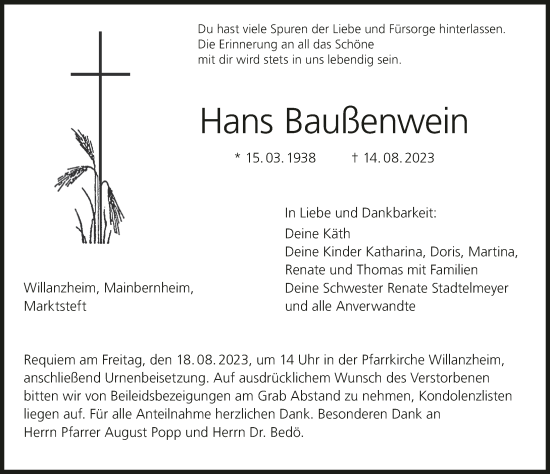 Du hast viele Spuren der Liebe und Fürsorge hinterlassen.
Die Erinnerung an all das Schöne
mit dir wird stets in uns lebendig sein.

Hans Baußenwein

* 15. 03. 1938 † 14. 08. 2023

In Liebe und Dankbarkeit:
Deine Käth
Deine Kinder Katharina, Doris, Martina, Renate und Thomas mit Familien
Deine Schwester Renate Stadtelmeyer
und alle Anverwandte

Willanzheim, Mainbernheim, Marktsteft

Requiem am Freitag, den 18. 08. 2023, um 14 Uhr in der Pfarrkirche Willanzheim, anschließend Urnenbeisetzung. Auf ausdrücklichem Wunsch des Verstorbenen bitten wir von Beileidsbezeigungen am Grab Abstand zu nehmen, Kondolenzlisten liegen auf. Für alle Anteilnahme herzlichen Dank. Besonderen Dank an Herrn Pfarrer August Popp und Herrn Dr. Bedö.